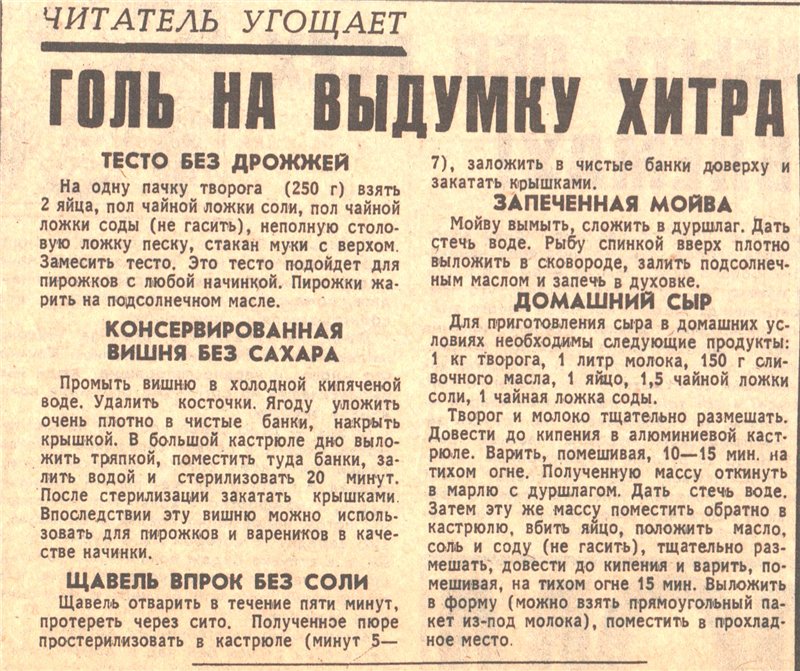 ЧИТАТЕЛЬ УГОЩАЕТ

ГОЛЬ НА ВЫДУМКУ ХИТРА

ТЕСТО БЕЗ ДРОЖЖЕЙ

На одну пачку творога (250 г) взять 2 яйца, пол чайной ложки соли, пол чайной ложки соды (не гасить), неполную столовую ложку песку, стакан муки с верхом. Замесить тесто. Это тесто подойдет для пирожков с любой начинкой. Пирожки жарить на подсолнечном масле.

КОНСЕРВИРОВАННАЯ ВИШНЯ БЕЗ САХАРА

Промыть вишню в холодной кипяченой воде. Удалить косточки. Ягоду уложить очень плотно в чистые банки, накрыть крышкой. В большой кастрюле дно выложить тряпкой, поместить туда банки, залить водой и стерилизовать 20 минут. После стерилизации закатать крышками. Впоследствии эту вишню можно использовать для пирожков и вареников в качестве начинки.

ЩАВЕЛЬ ВПРОК БЕЗ СОЛИ

Щавель отварить в течение пяти минут, протереть через сито. Полученное пюре простерилизовать в кастрюле (минут 5—7), заложить в чистые банки доверху и закатать крышками.

ЗАПЕЧЕННАЯ МОЙВА

Мойву вымыть, сложить в дуршлаг. Дать стечь воде. Рыбу спинкой вверх плотно выложить в сковороде, залить подсолнечным маслом и запечь в духовке.

ДОМАШНИЙ СЫР

Для приготовления сыра в домашних условиях необходимы следующие продукты: 1 кг творога, 1 литр молока, 150 г сливочного масла, 1 яйцо, 1,5 чайной ложки соли, 1 чайная ложка соды.

Творог и молоко тщательно размешать. Довести до кипения в алюминиевой кастрюле. Варить, помешивая, 10—15 мин. на тихом огне. Полученную массу откинуть в марлю с дуршлагом. Дать стечь воде. Затем эту же массу поместить обратно в кастрюлю, вбить яйцо, положить масло, соль и соду (не гасить), тщательно размешать, довести до кипения и варить, помешивая, на тихом огне 15 мин. Выложить в форму (можно взять прямоугольный пакет из-под молока), поместить в прохладное место.